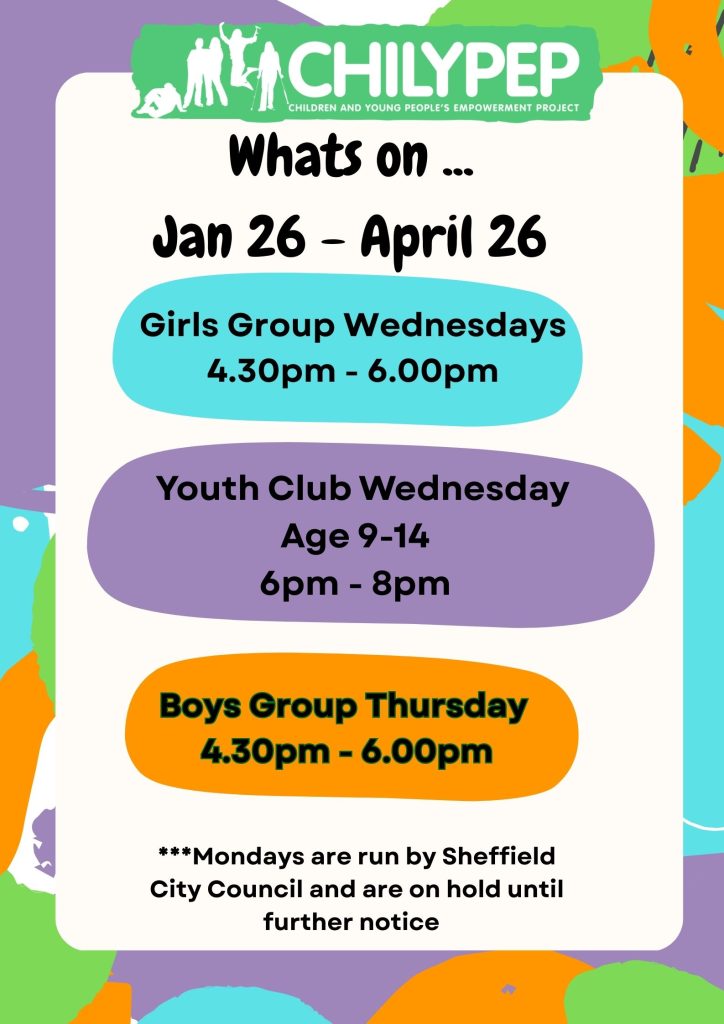 CHILYPEP
CHILDREN AND YOUNG PEOPLE'S EMPOWERMENT PROJECT

Whats on ...
Jan 26 - April 26

Girls Group Wednesdays
4.30pm - 6.00pm

Youth Club Wednesday
Age 9-14
6pm - 8pm

Boys Group Thursday
4.30pm - 6.00pm

***Mondays are run by Sheffield City Council and are on hold until further notice